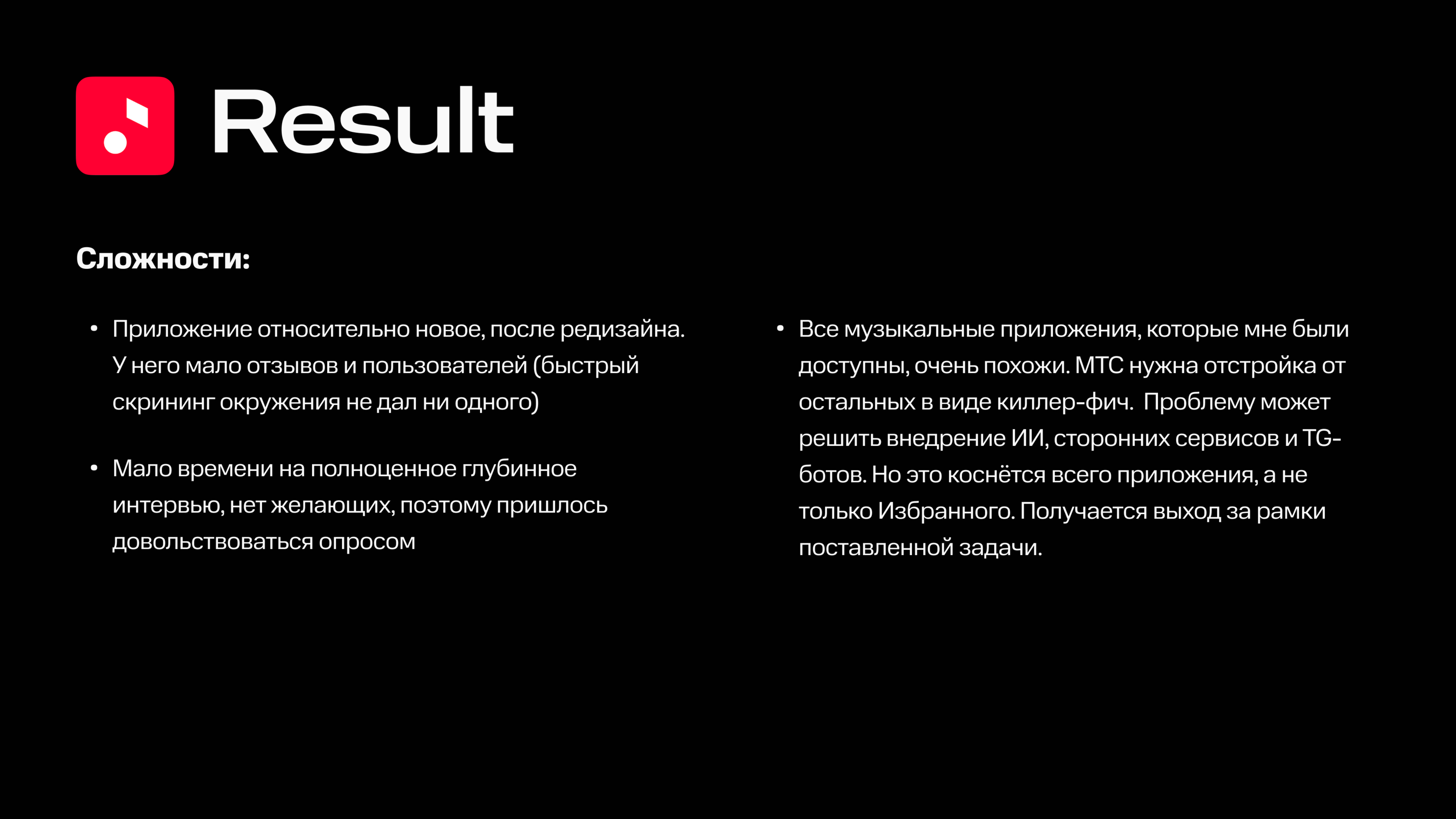 Result

Сложности:

• Приложение относительно новое, после редизайна. У него мало отзывов и пользователей (быстрый скрининг окружения не дал ни одного)

• Мало времени на полноценное глубинное интервью, нет желающих, поэтому пришлось довольствоваться опросом

• Все музыкальные приложения, которые мне были доступны, очень похожи. МТС нужна отстройка от остальных в виде киллер-фич. Проблему может решить внедрение ИИ, сторонних сервисов и TG-ботов. Но это коснётся всего приложения, а не только Избранного. Получается выход за рамки поставленной задачи.